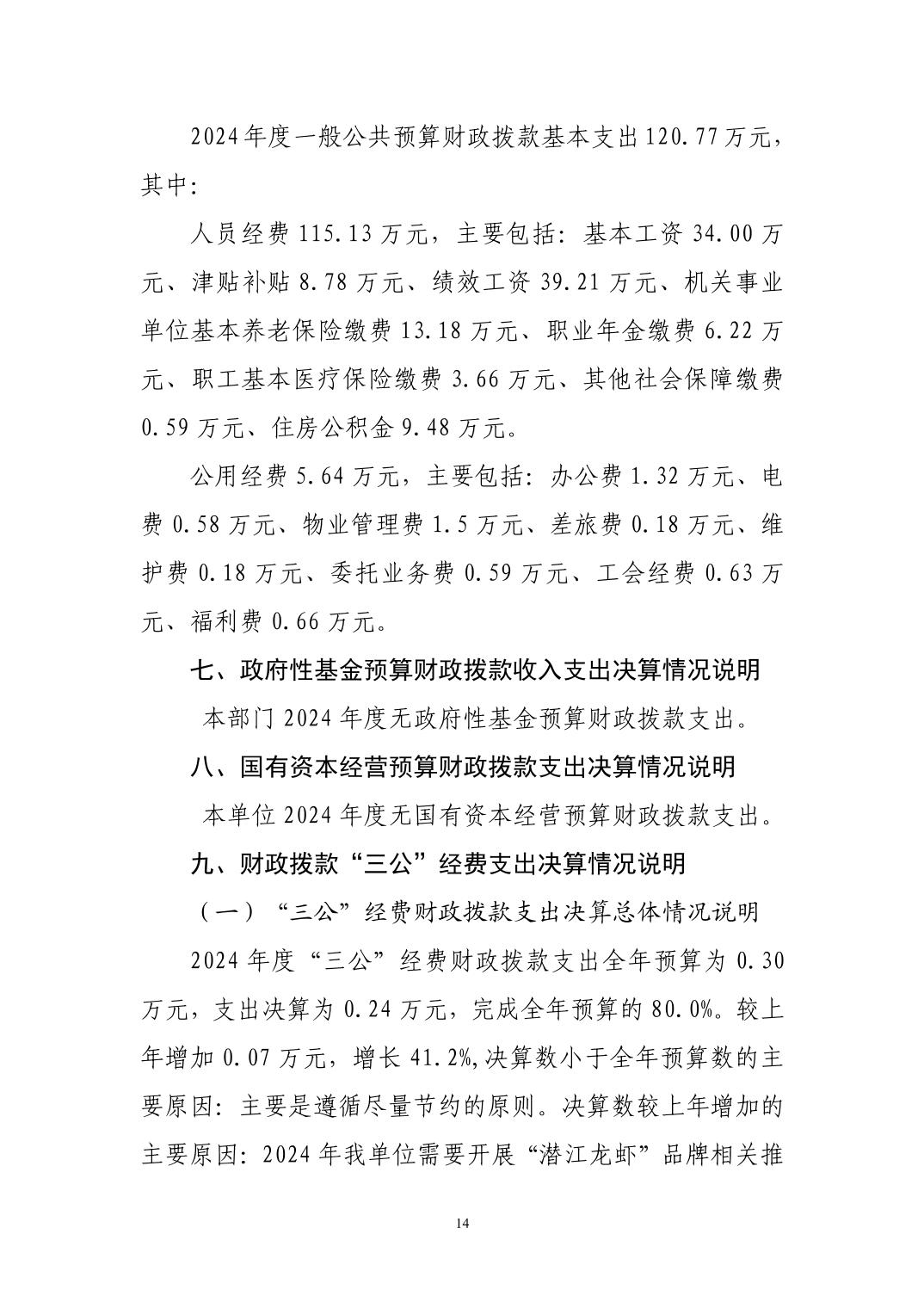 2024年度一般公共预算财政拨款基本支出120.77万元，其中：

人员经费115.13万元，主要包括：基本工资34.00万元、津贴补贴8.78万元、绩效工资39.21万元、机关事业单位基本养老保险缴费13.18万元、职业年金缴费6.22万元、职工基本医疗保险缴费3.66万元、其他社会保障缴费0.59万元、住房公积金9.48万元。

公用经费5.64万元，主要包括：办公费1.32万元、电费0.58万元、物业管理费1.5万元、差旅费0.18万元、维护费0.18万元、委托业务费0.59万元、工会经费0.63万元、福利费0.66万元。

七、政府性基金预算财政拨款收入支出决算情况说明

本部门2024年度无政府性基金预算财政拨款支出。

八、国有资本经营预算财政拨款支出决算情况说明

本单位2024年度无国有资本经营预算财政拨款支出。

九、财政拨款“三公”经费支出决算情况说明

（一）“三公”经费财政拨款支出决算总体情况说明

2024年度“三公”经费财政拨款支出全年预算为0.30万元，支出决算为0.24万元，完成全年预算的80.0%。较上年增加0.07万元，增长41.2%,决算数小于全年预算数的主要原因：主要是遵循尽量节约的原则。决算数较上年增加的主要原因：2024年我单位需要开展“潜江龙虾”品牌相关推

14